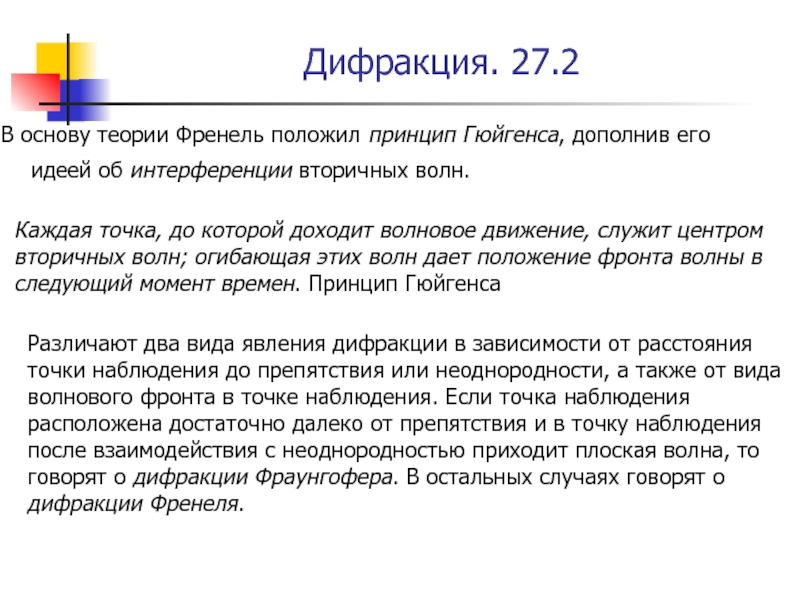 Дифракция. 27.2

В основу теории Френель положил принцип Гюйгенса, дополнив его идеей об интерференции вторичных волн.

Каждая точка, до которой доходит волновое движение, служит центром вторичных волн; огибающая этих волн дает положение фронта волны в следующий момент времен. Принцип Гюйгенса

Различают два вида явления дифракции в зависимости от расстояния точки наблюдения до препятствия или неоднородности, а также от вида волнового фронта в точке наблюдения. Если точка наблюдения расположена достаточно далеко от препятствия и в точку наблюдения после взаимодействия с неоднородностью приходит плоская волна, то говорят о дифракции Фраунгофера. В остальных случаях говорят о дифракции Френеля.